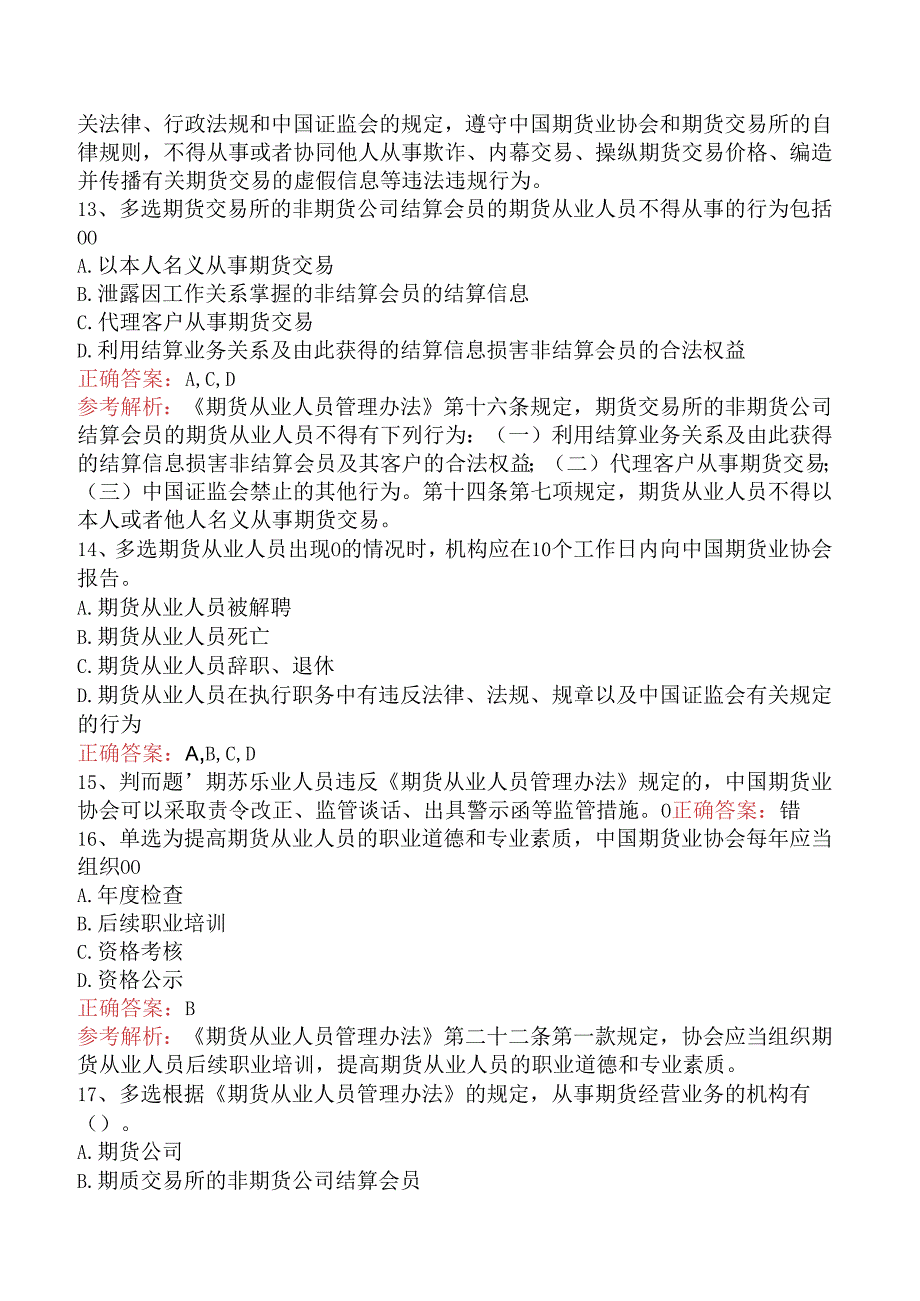 关法律、行政法规和中国证监会的规定，遵守中国期货业协会和期货交易所的自律规则，不得从事或者协同他人从事欺诈、内幕交易、操纵期货交易价格、编造并传播有关期货交易的虚假信息等违法违规行为。

13、多选期货交易所的非期货公司结算会员的期货从业人员不得从事的行为包括00

A.以本人名义从事期货交易

B.泄露因工作关系掌握的非结算会员的结算信息

C.代理客户从事期货交易

D.利用结算业务关系及由此获得的结算信息损害非结算会员的合法权益

正确答案：A,C,D

参考解析：《期货从业人员管理办法》第十六条规定，期货交易所的非期货公司结算会员的期货从业人员不得有下列行为：（一）利用结算业务关系及由此获得的结算信息损害非结算会员及其客户的合法权益；（二）代理客户从事期货交易；（三）中国证监会禁止的其他行为。第十四条第七项规定，期货从业人员不得以本人或者他人名义从事期货交易。

14、多选期货从业人员出现0的情况时，机构应在10个工作日内向中国期货业协会报告。

A.期货从业人员被解聘

B.期货从业人员死亡

C.期货从业人员辞职、退休

D.期货从业人员在执行职务中有违反法律、法规、规章以及中国证监会有关规定的行为

正确答案：A,B,C,D

15、判而题’期苏乐业人员违反《期货从业人员管理办法》规定的，中国期货业协会可以采取责令改正、监管谈话、出具警示函等监管措施。0正确答案：错

16、单选为提高期货从业人员的职业道德和专业素质，中国期货业协会每年应当组织00

A.年度检查

B.后续职业培训

C.资格考核

D.资格公示

正确答案：B

参考解析：《期货从业人员管理办法》第二十二条第一款规定，协会应当组织期货从业人员后续职业培训，提高期货从业人员的职业道德和专业素质。

17、多选根据《期货从业人员管理办法》的规定，从事期货经营业务的机构有（）。

A.期货公司

B.期质交易所的非期货公司结算会员